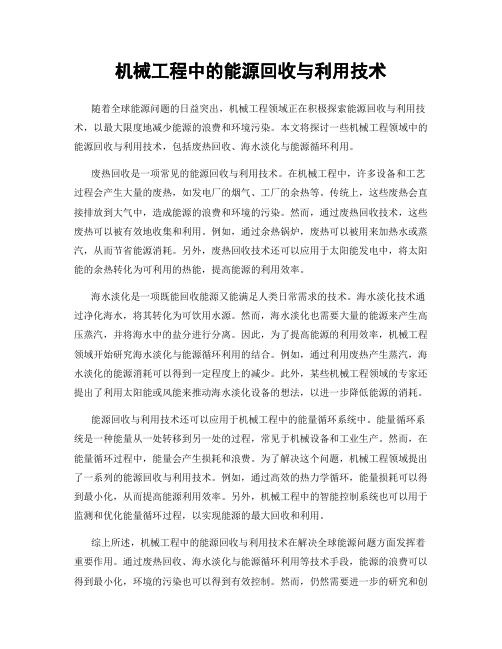 机械工程中的能源回收与利用技术

随着全球能源问题的日益突出，机械工程领域正在积极探索能源回收与利用技术，以最大限度地减少能源的浪费和环境污染。本文将探讨一些机械工程领域中的能源回收与利用技术，包括废热回收、海水淡化与能源循环利用。

废热回收是一项常见的能源回收与利用技术。在机械工程中，许多设备和工艺过程会产生大量的废热，如发电厂的烟气、工厂的余热等。传统上，这些废热会直接排放到大气中，造成能源的浪费和环境的污染。然而，通过废热回收技术，这些废热可以被有效地收集和利用。例如，通过余热锅炉，废热可以被用来加热水或蒸汽，从而节省能源消耗。另外，废热回收技术还可以应用于太阳能发电中，将太阳能的余热转化为可利用的热能，提高能源的利用效率。

海水淡化是一项既能回收能源又能满足人类日常需求的技术。海水淡化技术通过净化海水，将其转化为可饮用水源。然而，海水淡化也需要大量的能源来产生高压蒸汽，并将海水中的盐分进行分离。因此，为了提高能源的利用效率，机械工程领域开始研究海水淡化与能源循环利用的结合。例如，通过利用废热产生蒸汽，海水淡化的能源消耗可以得到一定程度上的减少。此外，某些机械工程领域的专家还提出了利用太阳能或风能来推动海水淡化设备的想法，以进一步降低能源的消耗。

能源回收与利用技术还可以应用于机械工程中的能量循环系统中。能量循环系统是一种能量从一处转移到另一处的过程，常见于机械设备和工业生产。然而，在能量循环过程中，能量会产生损耗和浪费。为了解决这个问题，机械工程领域提出了一系列的能源回收与利用技术。例如，通过高效的热力学循环，能量损耗可以得到最小化，从而提高能源利用效率。另外，机械工程中的智能控制系统也可以用于监测和优化能量循环过程，以实现能源的最大回收和利用。

综上所述，机械工程中的能源回收与利用技术在解决全球能源问题方面发挥着重要作用。通过废热回收、海水淡化与能源循环利用等技术手段，能源的浪费可以得到最小化，环境的污染也可以得到有效控制。然而，仍然需要进一步的研究和创